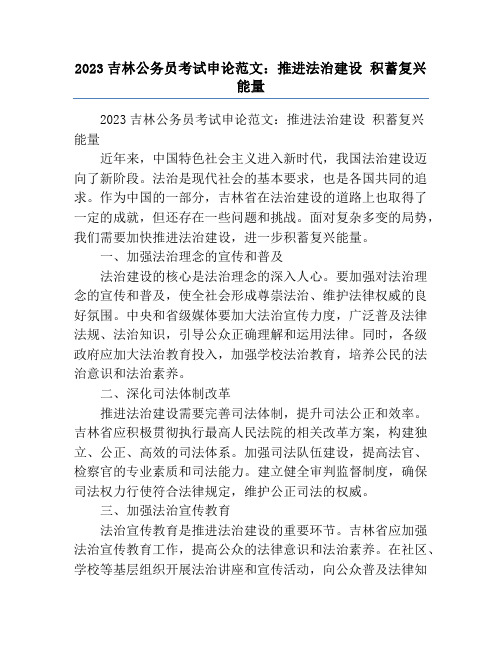 2023 吉林公务员考试申论范文：推进法治建设 积蓄复兴能量

2023 吉林公务员考试申论范文：推进法治建设 积蓄复兴能量

近年来，中国特色社会主义进入新时代，我国法治建设迈向了新阶段。法治是现代社会的基本要求，也是各国共同的追求。作为中国的一部分，吉林省在法治建设的道路上也取得了一定的成就，但还存在一些问题和挑战。面对复杂多变的局势，我们需要加快推进法治建设，进一步积蓄复兴能量。

一、加强法治理念的宣传和普及

法治建设的核心是法治理念的深入人心。要加强对法治理念的宣传和普及，使全社会形成尊崇法治、维护法律权威的良好氛围。中央和省级媒体要加大法治宣传力度，广泛普及法律法规、法治知识，引导公众正确理解和运用法律。同时，各级政府应加大法治教育投入，加强学校法治教育，培养公民的法治意识和法治素养。

二、深化司法体制改革

推进法治建设需要完善司法体制，提升司法公正和效率。吉林省应积极贯彻执行最高人民法院的相关改革方案，构建独立、公正、高效的司法体系。加强司法队伍建设，提高法官、检察官的专业素质和司法能力。建立健全审判监督制度，确保司法权力行使符合法律规定，维护公正司法的权威。

三、加强法治宣传教育

法治宣传教育是推进法治建设的重要环节。吉林省应加强法治宣传教育工作，提高公众的法律意识和法治素养。在社区、学校等基层组织开展法治讲座和宣传活动，向公众普及法律知